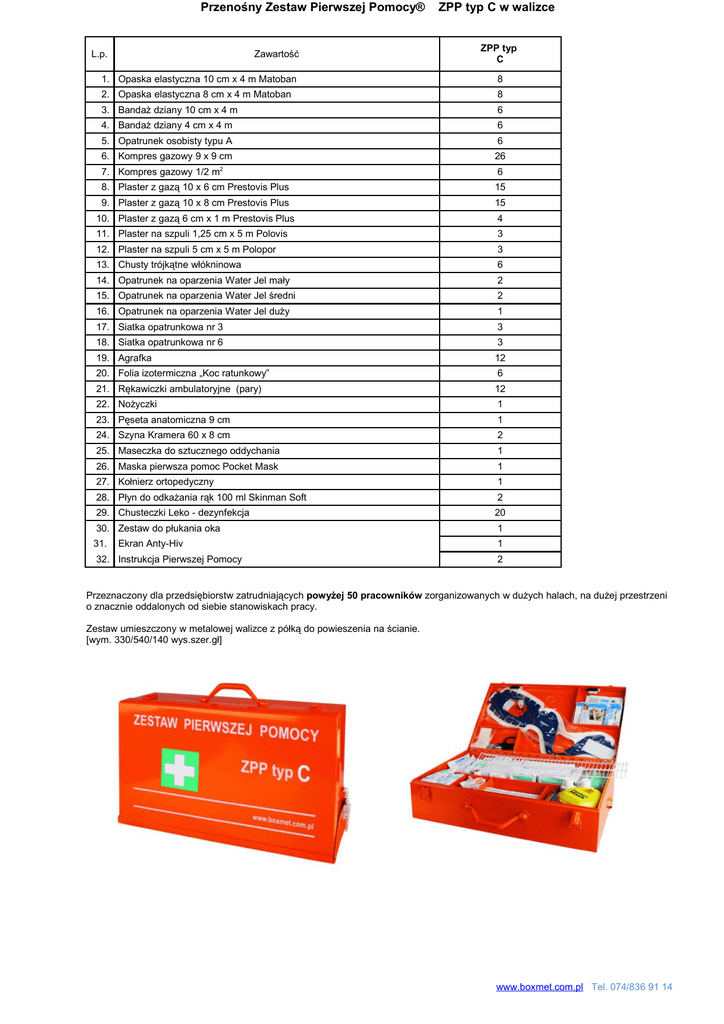 Przenośny Zestaw Pierwszej Pomocy® ZPP typ C w walizce

| L.p. | Zawartość | ZPP typ C |
|---|---|---|
| 1. | Opaska elastyczna 10 cm x 4 m Matoban | 8 |
| 2. | Opaska elastyczna 8 cm x 4 m Matoban | 8 |
| 3. | Bandaż dziany 10 cm x 4 m | 6 |
| 4. | Bandaż dziany 4 cm x 4 m | 6 |
| 5. | Opatrunek osobisty typu A | 6 |
| 6. | Kompres gazowy 9 x 9 cm | 26 |
| 7. | Kompres gazowy 1/2 $m^2$ | 6 |
| 8. | Plaster z gazą 10 x 6 cm Prestovis Plus | 15 |
| 9. | Plaster z gazą 10 x 8 cm Prestovis Plus | 15 |
| 10. | Plaster z gazą 6 cm x 1 m Prestovis Plus | 4 |
| 11. | Plaster na szpuli 1,25 cm x 5 m Polovis | 3 |
| 12. | Plaster na szpuli 5 cm x 5 m Polopor | 3 |
| 13. | Chusty trójkątne włókninowa | 6 |
| 14. | Opatrunek na oparzenia Water Jel mały | 2 |
| 15. | Opatrunek na oparzenia Water Jel średni | 2 |
| 16. | Opatrunek na oparzenia Water Jel duży | 1 |
| 17. | Siatka opatrunkowa nr 3 | 3 |
| 18. | Siatka opatrunkowa nr 6 | 3 |
| 19. | Agrafka | 12 |
| 20. | Folia izotermiczna „Koc ratunkowy" | 6 |
| 21. | Rękawiczki ambulatoryjne (pary) | 12 |
| 22. | Nożyczki | 1 |
| 23. | Pęseta anatomiczna 9 cm | 1 |
| 24. | Szyna Kramera 60 x 8 cm | 2 |
| 25. | Maseczka do sztucznego oddychania | 1 |
| 26. | Maska pierwsza pomoc Pocket Mask | 1 |
| 27. | Kołnierz ortopedyczny | 1 |
| 28. | Płyn do odkażania rąk 100 ml Skinman Soft | 2 |
| 29. | Chusteczki Leko - dezynfekcja | 20 |
| 30. | Zestaw do płukania oka | 1 |
| 31. | Ekran Anty-Hiv | 1 |
| 32. | Instrukcja Pierwszej Pomocy | 2 |

Przeznaczony dla przedsiębiorstw zatrudniających powyżej 50 pracowników zorganizowanych w dużych halach, na dużej przestrzeni o znacznie oddalonych od siebie stanowiskach pracy.

Zestaw umieszczony w metalowej walizce z półką do powieszenia na ścianie.
[wym. 330/540/140 wys.szer.gł]

ZESTAW PIERWSZEJ POMOCY
ZPP typ C
www.boxmet.com.pl

www.boxmet.com.pl Tel. 074/836 91 14